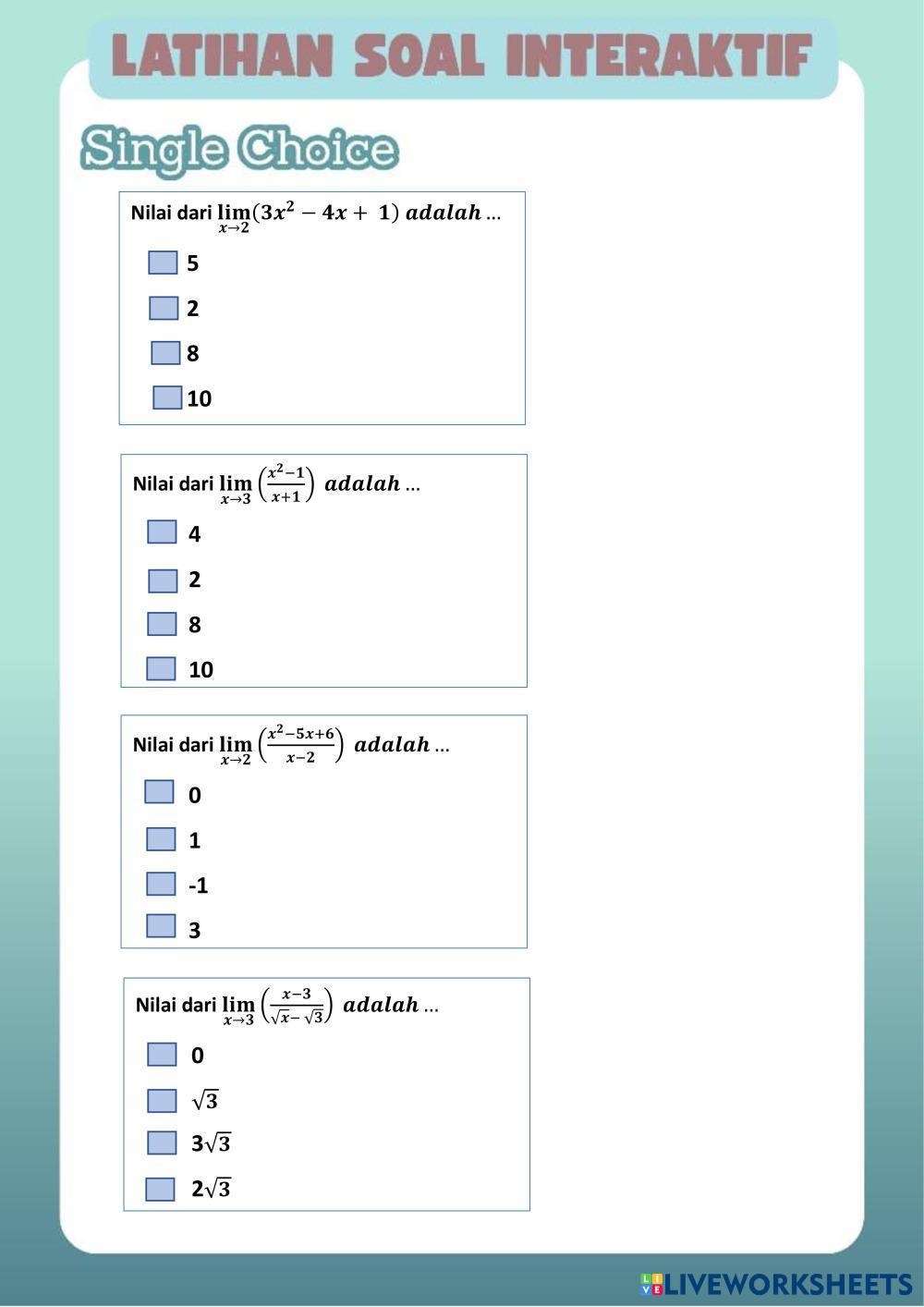 LATIHAN SOAL INTERAKTIF

Single Choice

Nilai dari $\lim_{x \to 2}(3x^2 - 4x + 1)$ $adalah$ ...

5

2

8

10

Nilai dari $\lim_{x \to 3}\left(\frac{x^2-1}{x+1}\right)$ $adalah$ ...

4

2

8

10

Nilai dari $\lim_{x \to 2}\left(\frac{x^2-5x+6}{x-2}\right)$ $adalah$ ...

0

1

-1

3

Nilai dari $\lim_{x \to 3}\left(\frac{x-3}{\sqrt{x}-\sqrt{3}}\right)$ $adalah$ ...

0

$\sqrt{3}$

$3\sqrt{3}$

$2\sqrt{3}$

LIVEWORKSHEETS